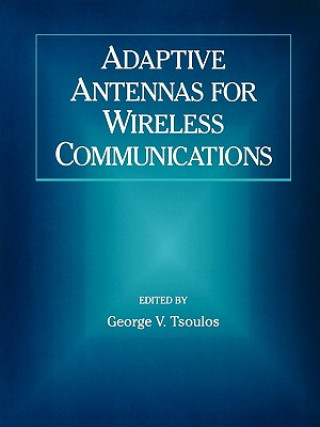 ADAPTIVE ANTENNAS FOR WIRELESS COMMUNICATIONS

EDITED BY

George V. Tsoulos